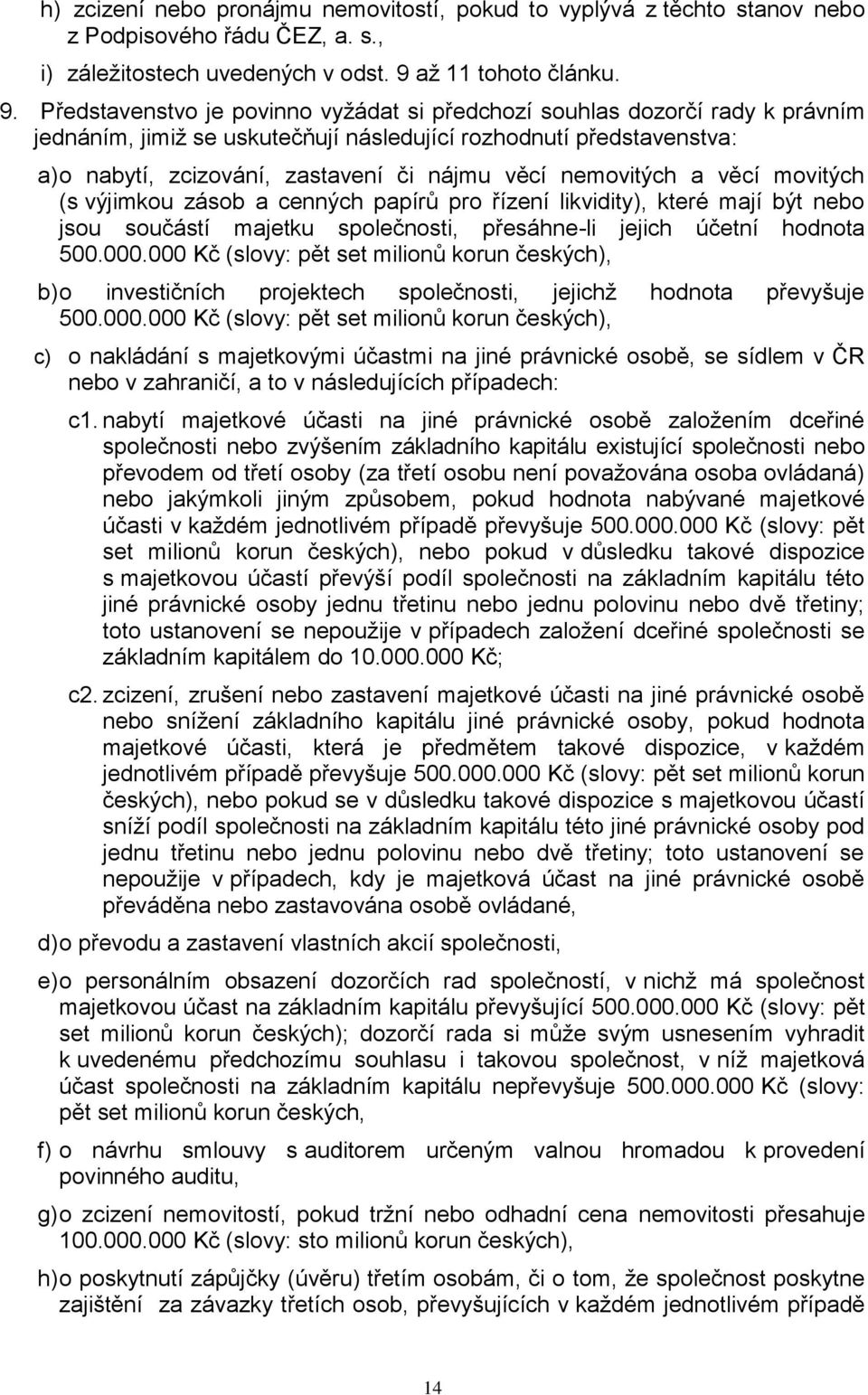 h) zcizení nebo pronájmu nemovitostí, pokud to vyplývá z těchto stanov nebo z Podpisového řádu ČEZ, a. s.,

i) záležitostech uvedených v odst. 9 až 11 tohoto článku.

9. Představenstvo je povinno vyžádat si předchozí souhlas dozorčí rady k právním jednáním, jimiž se uskutečňují následující rozhodnutí představenstva:

a) o nabytí, zcizování, zastavení či nájmu věcí nemovitých a věcí movitých (s výjimkou zásob a cenných papírů pro řízení likvidity), které mají být nebo jsou součástí majetku společnosti, přesáhne-li jejich účetní hodnota 500.000.000 Kč (slovy: pět set milionů korun českých),

b) o investičních projektech společnosti, jejichž hodnota převyšuje 500.000.000 Kč (slovy: pět set milionů korun českých),

c) o nakládání s majetkovými účastmi na jiné právnické osobě, se sídlem v ČR nebo v zahraničí, a to v následujících případech:

c1. nabytí majetkové účasti na jiné právnické osobě založením dceřiné společnosti nebo zvýšením základního kapitálu existující společnosti nebo převodem od třetí osoby (za třetí osobu není považována osoba ovládaná) nebo jakýmkoli jiným způsobem, pokud hodnota nabývané majetkové účasti v každém jednotlivém případě převyšuje 500.000.000 Kč (slovy: pět set milionů korun českých), nebo pokud v důsledku takové dispozice s majetkovou účastí převýší podíl společnosti na základním kapitálu této jiné právnické osoby jednu třetinu nebo jednu polovinu nebo dvě třetiny; toto ustanovení se nepoužije v případech založení dceřiné společnosti se základním kapitálem do 10.000.000 Kč;

c2. zcizení, zrušení nebo zastavení majetkové účasti na jiné právnické osobě nebo snížení základního kapitálu jiné právnické osoby, pokud hodnota majetkové účasti, která je předmětem takové dispozice, v každém jednotlivém případě převyšuje 500.000.000 Kč (slovy: pět set milionů korun českých), nebo pokud se v důsledku takové dispozice s majetkovou účastí sníží podíl společnosti na základním kapitálu této jiné právnické osoby pod jednu třetinu nebo jednu polovinu nebo dvě třetiny; toto ustanovení se nepoužije v případech, kdy je majetková účast na jiné právnické osobě převáděna nebo zastavována osobě ovládané,

d) o převodu a zastavení vlastních akcií společnosti,

e) o personálním obsazení dozorčích rad společností, v nichž má společnost majetkovou účast na základním kapitálu převyšující 500.000.000 Kč (slovy: pět set milionů korun českých); dozorčí rada si může svým usnesením vyhradit k uvedenému předchozímu souhlasu i takovou společnost, v níž majetková účast společnosti na základním kapitálu nepřevyšuje 500.000.000 Kč (slovy: pět set milionů korun českých,

f) o návrhu smlouvy s auditorem určeným valnou hromadou k provedení povinného auditu,

g) o zcizení nemovitostí, pokud tržní nebo odhadní cena nemovitosti přesahuje 100.000.000 Kč (slovy: sto milionů korun českých),

h) o poskytnutí zápůjčky (úvěru) třetím osobám, či o tom, že společnost poskytne zajištění za závazky třetích osob, převyšujících v každém jednotlivém případě

14